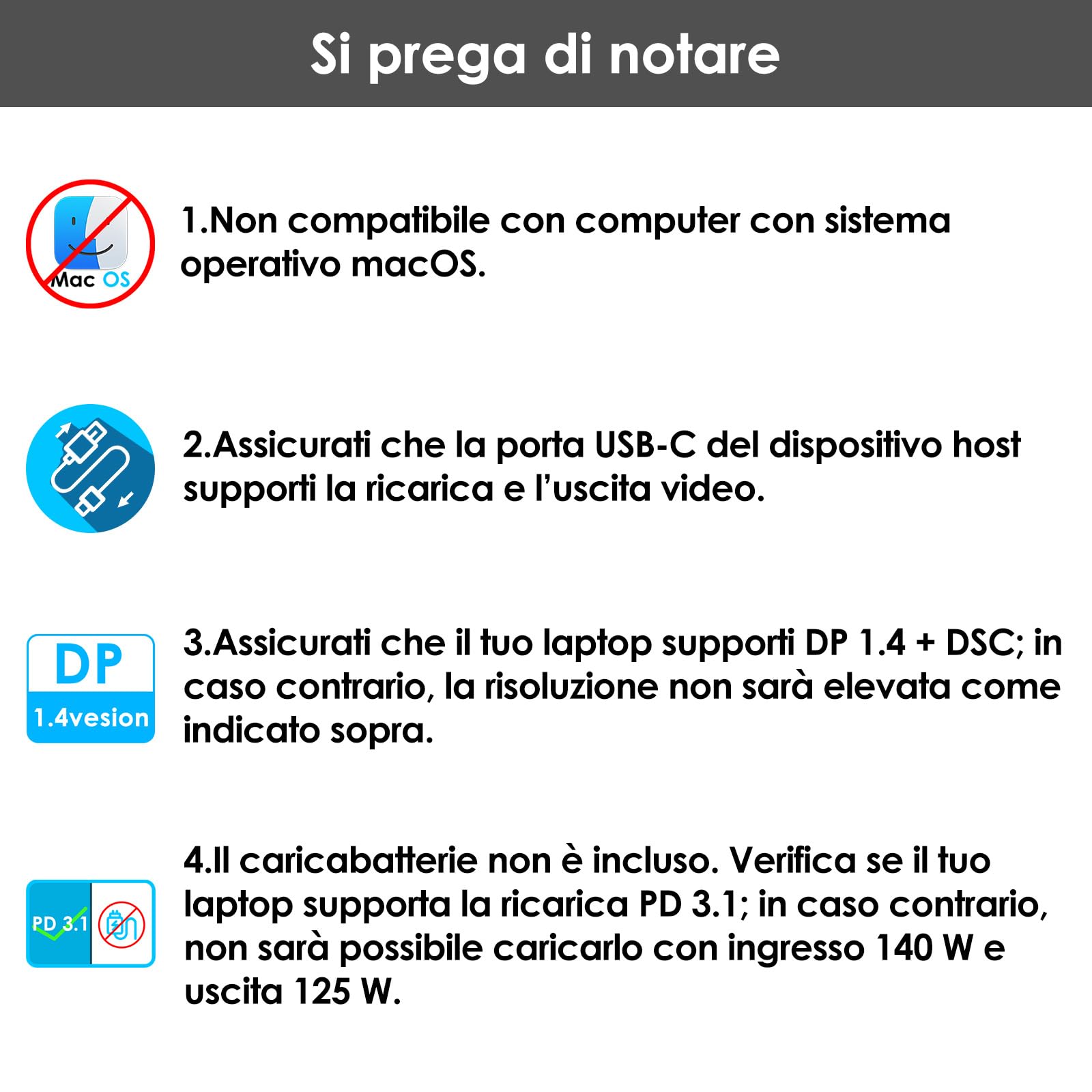 Si prega di notare

Mac OS

1.Non compatibile con computer con sistema operativo macOS.

2.Assicurati che la porta USB-C del dispositivo host supporti la ricarica e l'uscita video.

DP
1.4vesion

3.Assicurati che il tuo laptop supporti DP 1.4 + DSC; in caso contrario, la risoluzione non sarà elevata come indicato sopra.

PD 3.1

4.Il caricabatterie non è incluso. Verifica se il tuo laptop supporta la ricarica PD 3.1; in caso contrario, non sarà possibile caricarlo con ingresso 140 W e uscita 125 W.